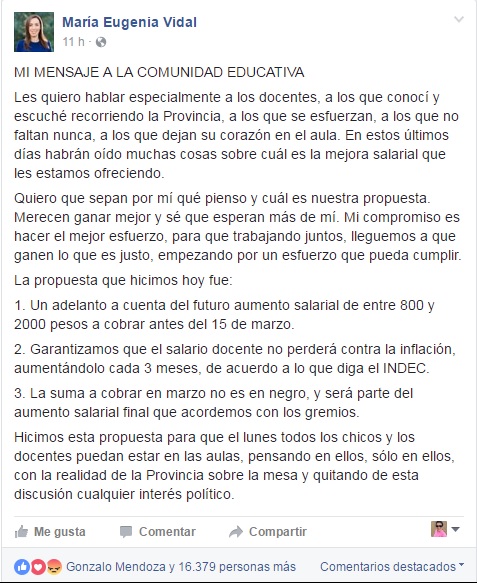 María Eugenia Vidal
11 h ·

MI MENSAJE A LA COMUNIDAD EDUCATIVA

Les quiero hablar especialmente a los docentes, a los que conocí y escuché recorriendo la Provincia, a los que se esfuerzan, a los que no faltan nunca, a los que dejan su corazón en el aula. En estos últimos días habrán oído muchas cosas sobre cuál es la mejora salarial que les estamos ofreciendo.

Quiero que sepan por mí qué pienso y cuál es nuestra propuesta. Merecen ganar mejor y sé que esperan más de mí. Mi compromiso es hacer el mejor esfuerzo, para que trabajando juntos, lleguemos a que ganen lo que es justo, empezando por un esfuerzo que pueda cumplir.

La propuesta que hicimos hoy fue:

1. Un adelanto a cuenta del futuro aumento salarial de entre 800 y 2000 pesos a cobrar antes del 15 de marzo.

2. Garantizamos que el salario docente no perderá contra la inflación, aumentándolo cada 3 meses, de acuerdo a lo que diga el INDEC.

3. La suma a cobrar en marzo no es en negro, y será parte del aumento salarial final que acordemos con los gremios.

Hicimos esta propuesta para que el lunes todos los chicos y los docentes puedan estar en las aulas, pensando en ellos, sólo en ellos, con la realidad de la Provincia sobre la mesa y quitando de esta discusión cualquier interés político.

Me gusta   Comentar   Compartir

Gonzalo Mendoza y 16.379 personas más   Comentarios destacados